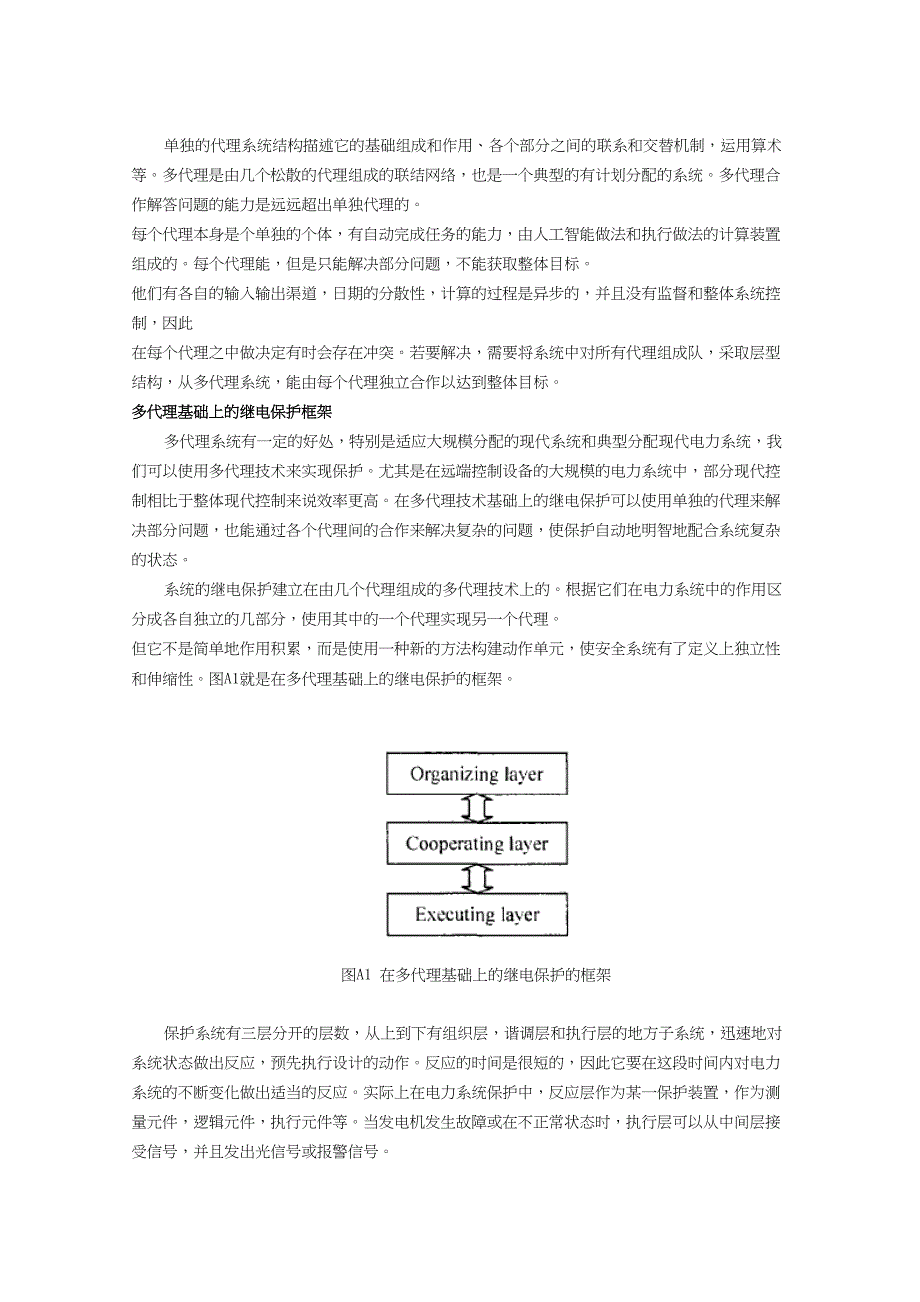 单独的代理系统结构描述它的基础组成和作用、各个部分之间的联系和交替机制，运用算术等。多代理是由几个松散的代理组成的联结网络，也是一个典型的有计划分配的系统。多代理合作解答问题的能力是远远超出单独代理的。

每个代理本身是个单独的个体，有自动完成任务的能力，由人工智能做法和执行做法的计算装置组成的。每个代理能，但是只能解决部分问题，不能获取整体目标。

他们有各自的输入输出渠道，日期的分散性，计算的过程是异步的，并且没有监督和整体系统控制，因此

在每个代理之中做决定有时会存在冲突。若要解决，需要将系统中对所有代理组成队，采取层型结构，从多代理系统，能由每个代理独立合作以达到整体目标。

多代理基础上的继电保护框架

多代理系统有一定的好处，特别是适应大规模分配的现代系统和典型分配现代电力系统，我们可以使用多代理技术来实现保护。尤其是在远端控制设备的大规模的电力系统中，部分现代控制相比于整体现代控制来说效率更高。在多代理技术基础上的继电保护可以使用单独的代理来解决部分问题，也能通过各个代理间的合作来解决复杂的问题，使保护自动地明智地配合系统复杂的状态。

系统的继电保护建立在由几个代理组成的多代理技术上的。根据它们在电力系统中的作用区分成各自独立的几部分，使用其中的一个代理实现另一个代理。

但它不是简单地作用积累，而是使用一种新的方法构建动作单元，使安全系统有了定义上独立性和伸缩性。图A1就是在多代理基础上的继电保护的框架。

Organizing layer

Cooperating layer

Executing layer

图A1 在多代理基础上的继电保护的框架

保护系统有三层分开的层数，从上到下有组织层，谐调层和执行层的地方子系统，迅速地对系统状态做出反应，预先执行设计的动作。反应的时间是很短的，因此它要在这段时间内对电力系统的不断变化做出适当的反应。实际上在电力系统保护中，反应层作为某一保护装置，作为测量元件，逻辑元件，执行元件等。当发电机发生故障或在不正常状态时，执行层可以从中间层接受信号，并且发出光信号或报警信号。